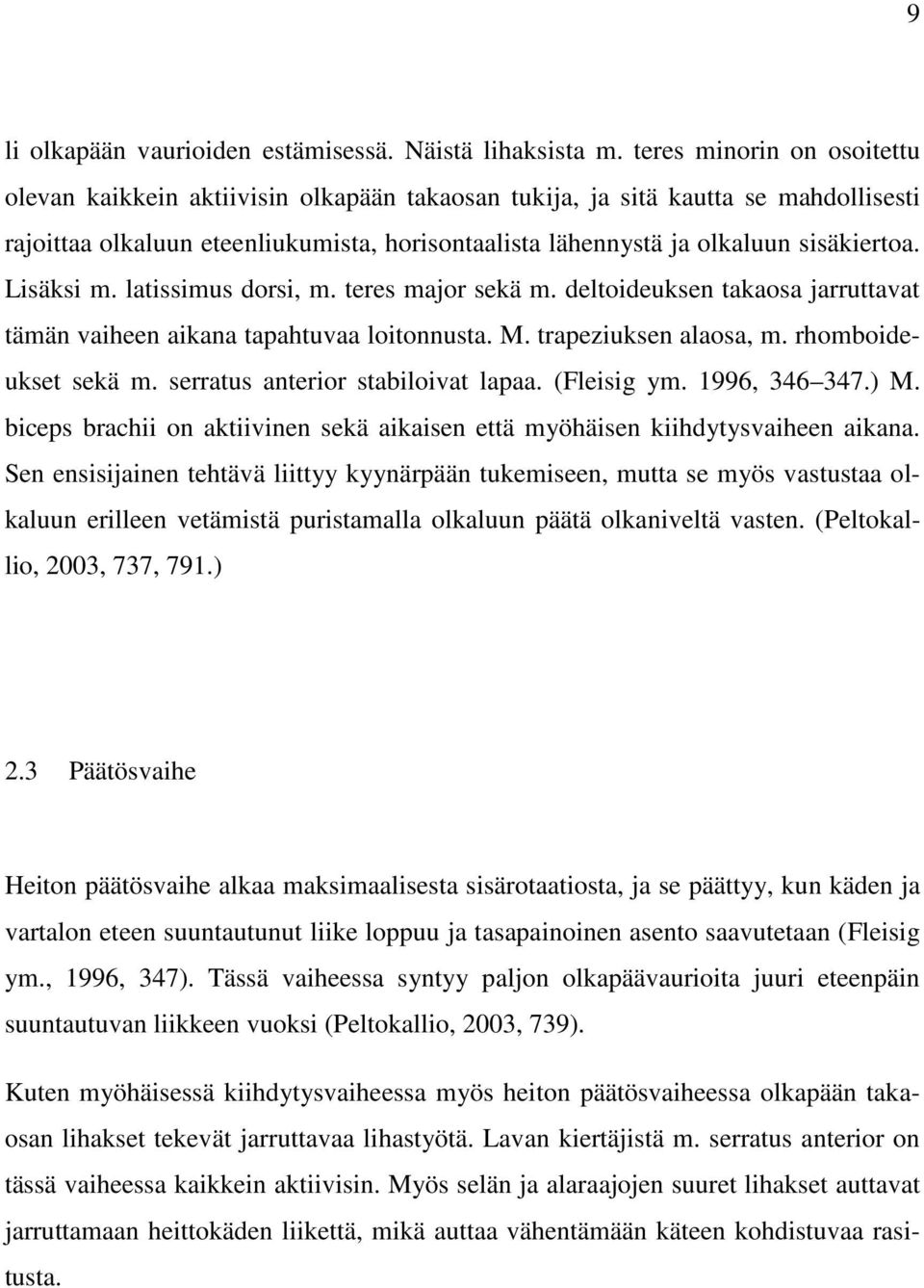 9

li olkapään vaurioiden estämisessä. Näistä lihaksista m. teres minorin on osoitettu olevan kaikkein aktiivisin olkapään takaosan tukija, ja sitä kautta se mahdollisesti rajoittaa olkaluun eteenliukumista, horisontaalista lähennystä ja olkaluun sisäkiertoa. Lisäksi m. latissimus dorsi, m. teres major sekä m. deltoideuksen takaosa jarruttavat tämän vaiheen aikana tapahtuvaa loitonnusta. M. trapeziuksen alaosa, m. rhomboideukset sekä m. serratus anterior stabiloivat lapaa. (Fleisig ym. 1996, 346 347.) M. biceps brachii on aktiivinen sekä aikaisen että myöhäisen kiihdytysvaiheen aikana. Sen ensisijainen tehtävä liittyy kyynärpään tukemiseen, mutta se myös vastustaa olkaluun erilleen vetämistä puristamalla olkaluun päätä olkaniveltä vasten. (Peltokallio, 2003, 737, 791.)

2.3 Päätösvaihe

Heiton päätösvaihe alkaa maksimaalisesta sisärotaatiosta, ja se päättyy, kun käden ja vartalon eteen suuntautunut liike loppuu ja tasapainoinen asento saavutetaan (Fleisig ym., 1996, 347). Tässä vaiheessa syntyy paljon olkapäävaurioita juuri eteenpäin suuntautuvan liikkeen vuoksi (Peltokallio, 2003, 739).

Kuten myöhäisessä kiihdytysvaiheessa myös heiton päätösvaiheessa olkapään takaosan lihakset tekevät jarruttavaa lihastyötä. Lavan kiertäjistä m. serratus anterior on tässä vaiheessa kaikkein aktiivisin. Myös selän ja alaraajojen suuret lihakset auttavat jarruttamaan heittokäden liikettä, mikä auttaa vähentämään käteen kohdistuvaa rasitusta.